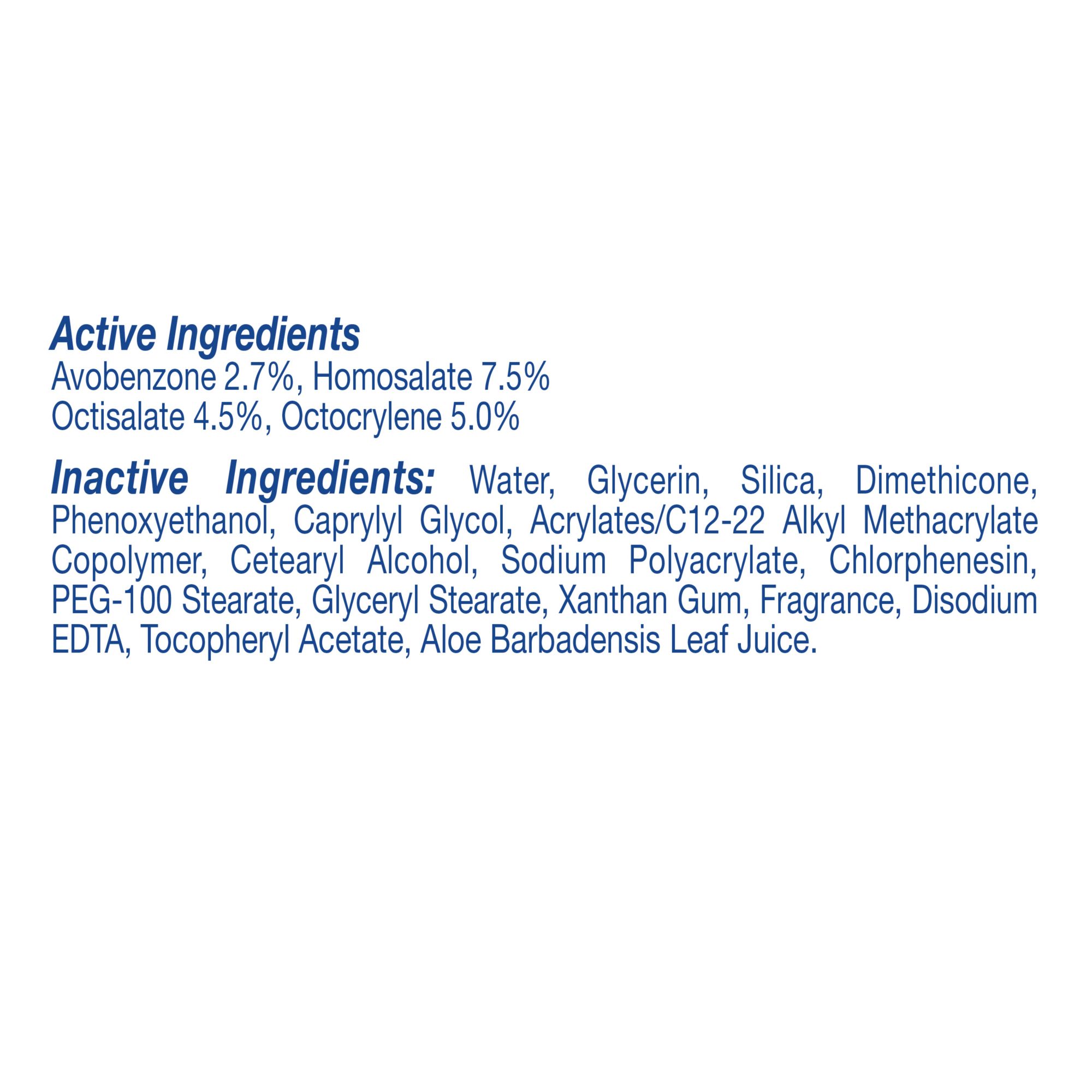 Active Ingredients
Avobenzone 2.7%, Homosalate 7.5%
Octisalate 4.5%, Octocrylene 5.0%

Inactive Ingredients: Water, Glycerin, Silica, Dimethicone, Phenoxyethanol, Caprylyl Glycol, Acrylates/C12-22 Alkyl Methacrylate Copolymer, Cetearyl Alcohol, Sodium Polyacrylate, Chlorphenesin, PEG-100 Stearate, Glyceryl Stearate, Xanthan Gum, Fragrance, Disodium EDTA, Tocopheryl Acetate, Aloe Barbadensis Leaf Juice.